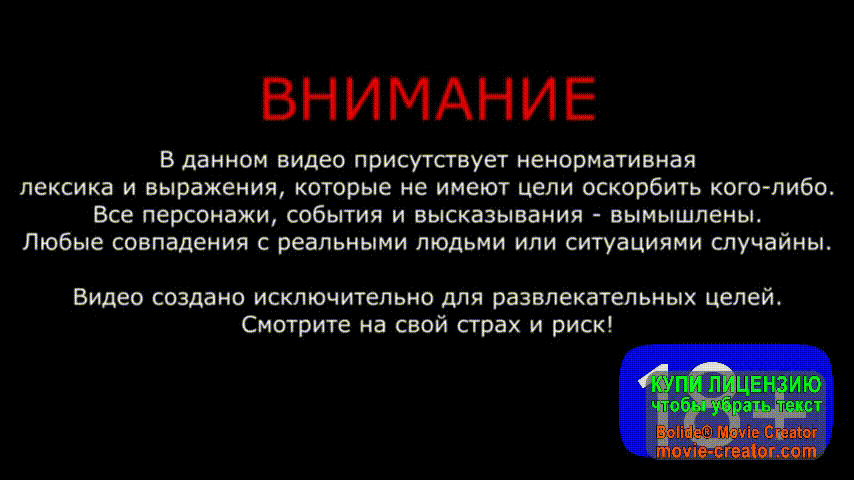 ВНИМАНИЕ

В данном видео присутствует ненормативная лексика и выражения, которые не имеют цели оскорбить кого-либо. Все персонажи, события и высказывания - вымышлены. Любые совпадения с реальными людьми или ситуациями случайны.

Видео создано исключительно для развлекательных целей. Смотрите на свой страх и риск!

18+

КУПИ ЛИЦЕНЗИЮ
чтобы убрать текст
Bolide© Movie Creator
movie-creator.com